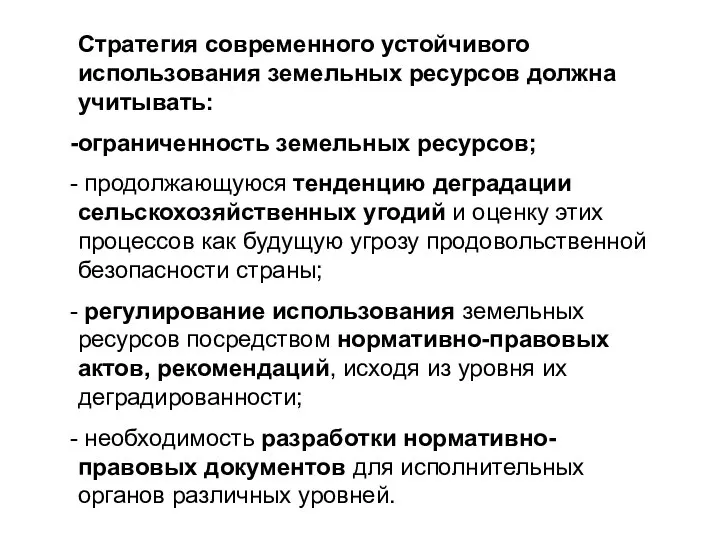 Стратегия современного устойчивого использования земельных ресурсов должна учитывать:

-ограниченность земельных ресурсов;

- продолжающуюся тенденцию деградации сельскохозяйственных угодий и оценку этих процессов как будущую угрозу продовольственной безопасности страны;

- регулирование использования земельных ресурсов посредством нормативно-правовых актов, рекомендаций, исходя из уровня их деградированности;

- необходимость разработки нормативно-правовых документов для исполнительных органов различных уровней.